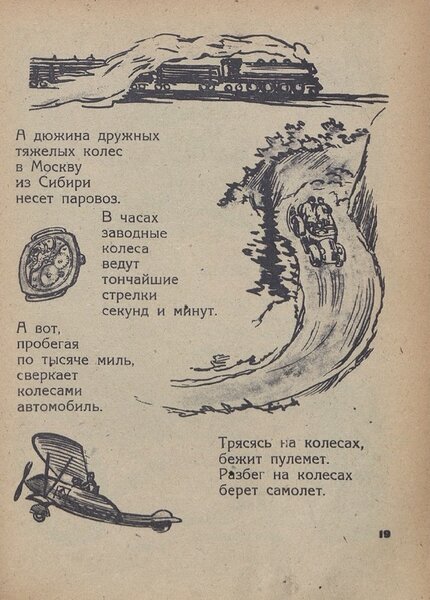 А дюжина дружных
тяжелых колес
в Москву
из Сибири
несет паровоз.

В часах
заводные
колеса
ведут
тончайшие
стрелки
секунд и минут.

А вот,
пробегая
по тысяче миль,
сверкает
колесами
автомобиль.

Трясясь на колесах,
бежит пулемет.
Разбег на колесах
берет самолет.

19